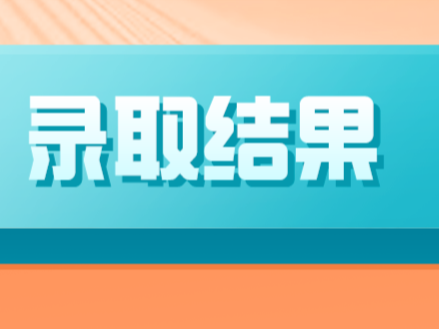 录取结果